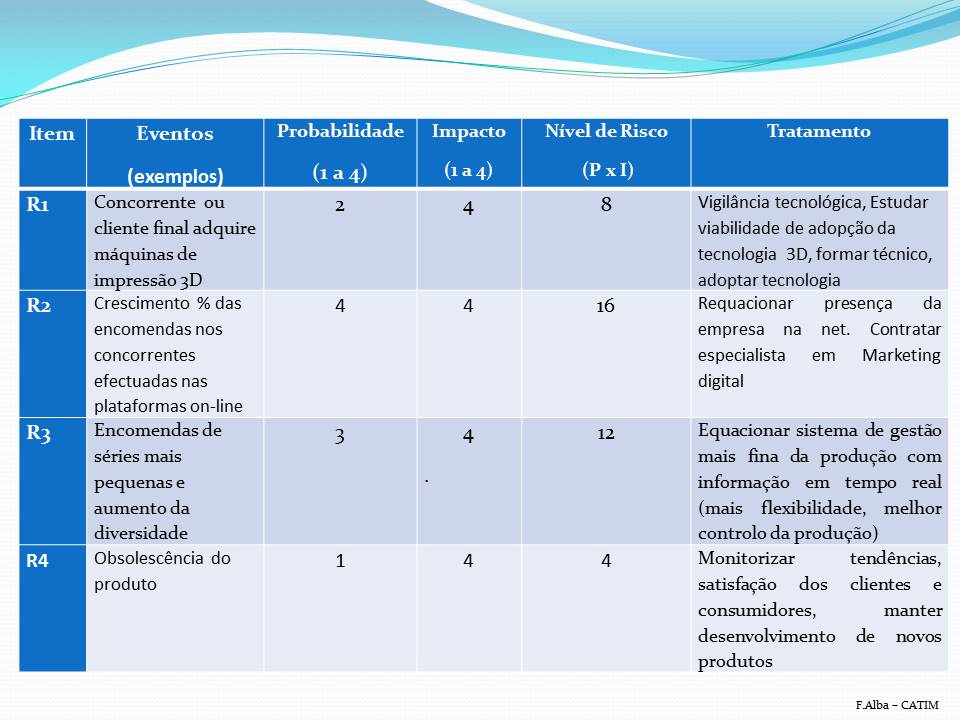 | Item | Eventos (exemplos) | Probabilidade (1 a 4) | Impacto (1 a 4) | Nível de Risco (P x I) | Tratamento |
|---|---|---|---|---|---|
| R1 | Concorrente ou cliente final adquire máquinas de impressão 3D | 2 | 4 | 8 | Vigilância tecnológica, Estudar viabilidade de adopção da tecnologia 3D, formar técnico, adoptar tecnologia |
| R2 | Crescimento % das encomendas nos concorrentes efectuadas nas plataformas on-line | 4 | 4 | 16 | Requacionar presença da empresa na net. Contratar especialista em Marketing digital |
| R3 | Encomendas de séries mais pequenas e aumento da diversidade | 3 | 4 . | 12 | Equacionar sistema de gestão mais fina da produção com informação em tempo real (mais flexibilidade, melhor controlo da produção) |
| R4 | Obsolescência do produto | 1 | 4 | 4 | Monitorizar tendências, satisfação dos clientes e consumidores, manter desenvolvimento de novos produtos |

F.Alba – CATIM